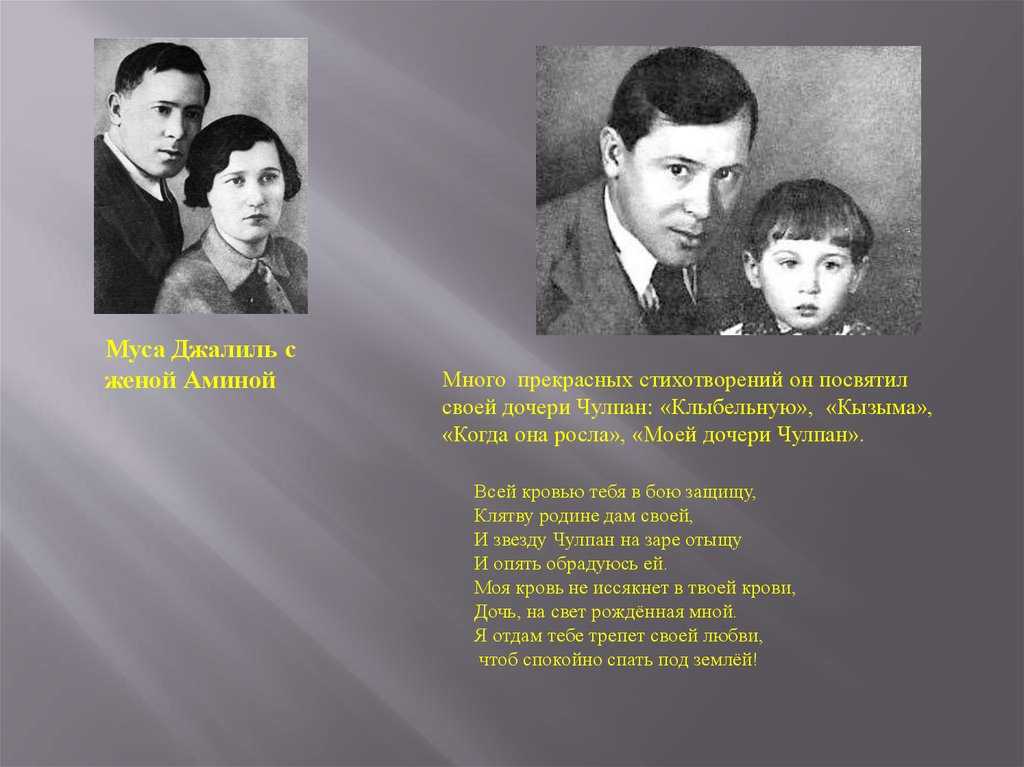 Муса Джалиль с женой Аминой

Много прекрасных стихотворений он посвятил своей дочери Чулпан: «Клыбельную», «Кызыма», «Когда она росла», «Моей дочери Чулпан».

Всей кровью тебя в бою защищу,
Клятву родине дам своей,
И звезду Чулпан на заре отыщу
И опять обрадуюсь ей.
Моя кровь не иссякнет в твоей крови,
Дочь, на свет рождённая мной.
Я отдам тебе трепет своей любви,
чтоб спокойно спать под землёй!